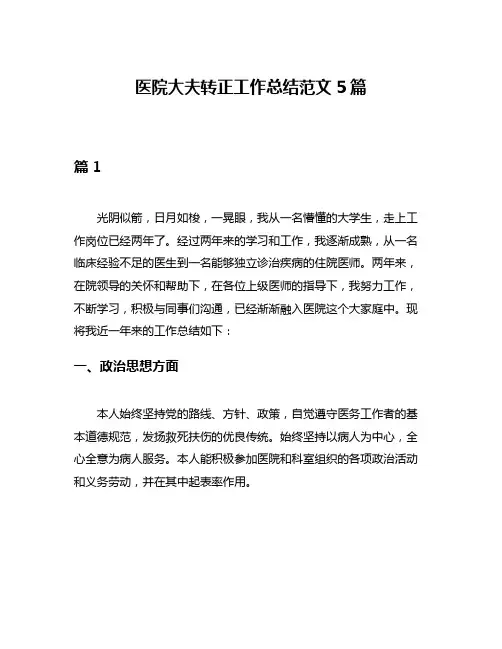 医院大夫转正工作总结范文 5 篇

篇 1

光阴似箭，日月如梭，一晃眼，我从一名懵懂的大学生，走上工作岗位已经两年了。经过两年来的学习和工作，我逐渐成熟，从一名临床经验不足的医生到一名能够独立诊治疾病的住院医师。两年来，在院领导的关怀和帮助下，在各位上级医师的指导下，我努力工作，不断学习，积极与同事们沟通，已经渐渐融入医院这个大家庭中。现将我近一年来的工作总结如下：

一、政治思想方面

本人始终坚持党的路线、方针、政策，自觉遵守医务工作者的基本道德规范，发扬救死扶伤的优良传统。始终坚持以病人为中心，全心全意为病人服务。本人能积极参加医院和科室组织的各项政治活动和义务劳动，并在其中起表率作用。